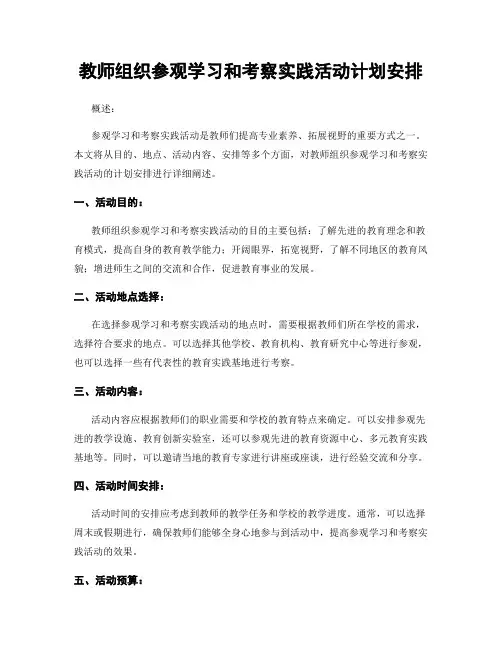 教师组织参观学习和考察实践活动计划安排

概述：

参观学习和考察实践活动是教师们提高专业素养、拓展视野的重要方式之一。本文将从目的、地点、活动内容、安排等多个方面，对教师组织参观学习和考察实践活动的计划安排进行详细阐述。

一、活动目的：

教师组织参观学习和考察实践活动的目的主要包括：了解先进的教育理念和教育模式，提高自身的教育教学能力；开阔眼界，拓宽视野，了解不同地区的教育风貌；增进师生之间的交流和合作，促进教育事业的发展。

二、活动地点选择：

在选择参观学习和考察实践活动的地点时，需要根据教师们所在学校的需求，选择符合要求的地点。可以选择其他学校、教育机构、教育研究中心等进行参观，也可以选择一些有代表性的教育实践基地进行考察。

三、活动内容：

活动内容应根据教师们的职业需要和学校的教育特点来确定。可以安排参观先进的教学设施、教育创新实验室，还可以参观先进的教育资源中心、多元教育实践基地等。同时，可以邀请当地的教育专家进行讲座或座谈，进行经验交流和分享。

四、活动时间安排：

活动时间的安排应考虑到教师的教学任务和学校的教学进度。通常，可以选择周末或假期进行，确保教师们能够全身心地参与到活动中，提高参观学习和考察实践活动的效果。

五、活动预算：